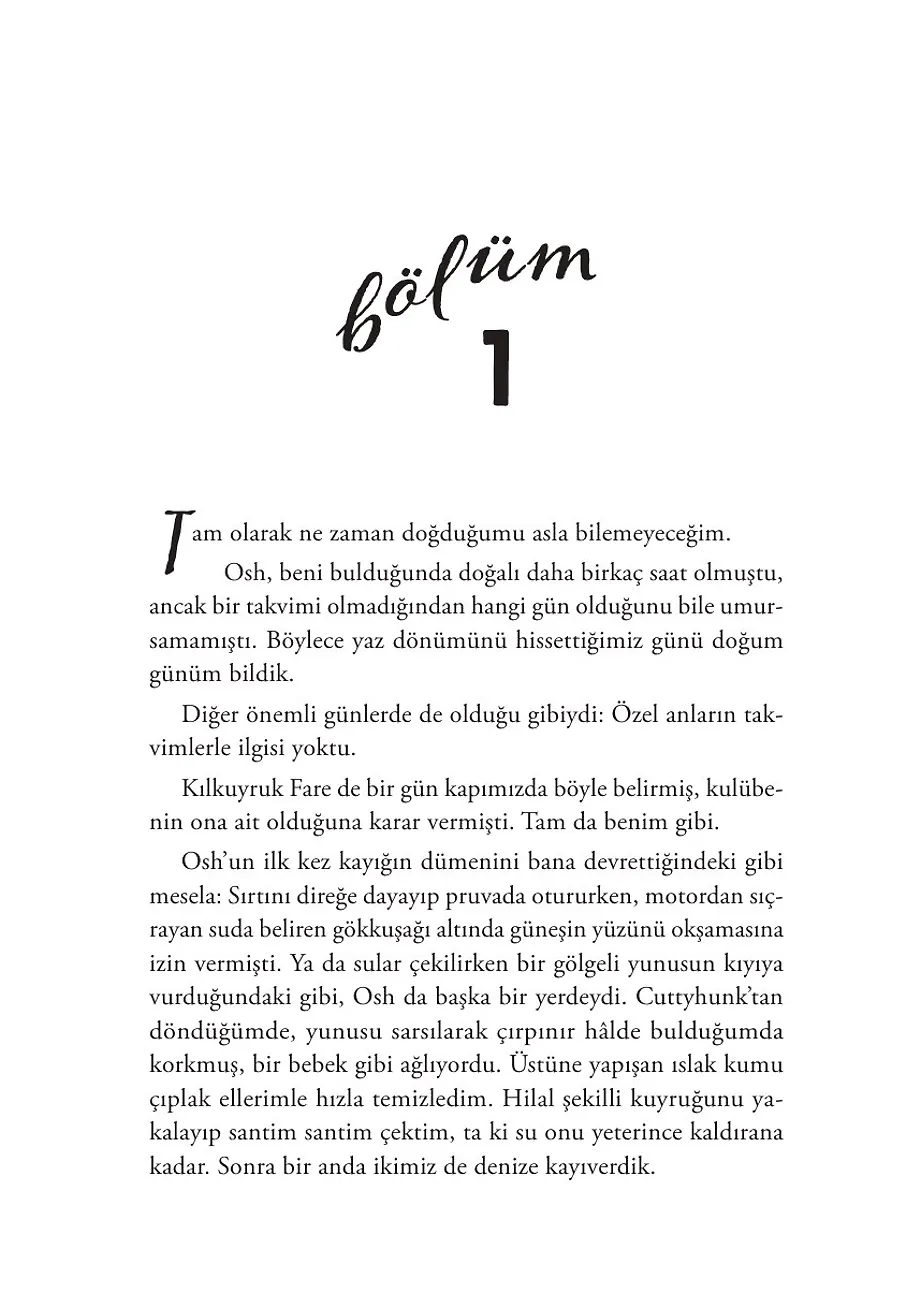 bölüm
1

Tam olarak ne zaman doğduğumu asla bilemeyeceğim.

Osh, beni bulduğunda doğalı daha birkaç saat olmuştu, ancak bir takvimi olmadığından hangi gün olduğunu bile umursamamıştı. Böylece yaz dönümünü hissettiğimiz günü doğum günüm bildik.

Diğer önemli günlerde de olduğu gibiydi: Özel anların takvimlerle ilgisi yoktu.

Kılkuyruk Fare de bir gün kapımızda böyle belirmiş, kulübenin ona ait olduğuna karar vermişti. Tam da benim gibi.

Osh'un ilk kez kayığın dümenini bana devrettiğindeki gibi mesela: Sırtını direğe dayayıp pruvada otururken, motordan sıçrayan suda beliren gökkuşağı altında güneşin yüzünü okşamasına izin vermişti. Ya da sular çekilirken bir gölgeli yunusun kıyıya vurduğundaki gibi, Osh da başka bir yerdeydi. Cuttyhunk'tan döndüğümde, yunusu sarsılarak çırpınır hâlde bulduğumda korkmuş, bir bebek gibi ağlıyordu. Üstüne yapışan ıslak kumu çıplak ellerimle hızla temizledim. Hilal şekilli kuyruğunu yakalayıp santim santim çektim, ta ki su onu yeterince kaldırana kadar. Sonra bir anda ikimiz de denize kayıverdik.